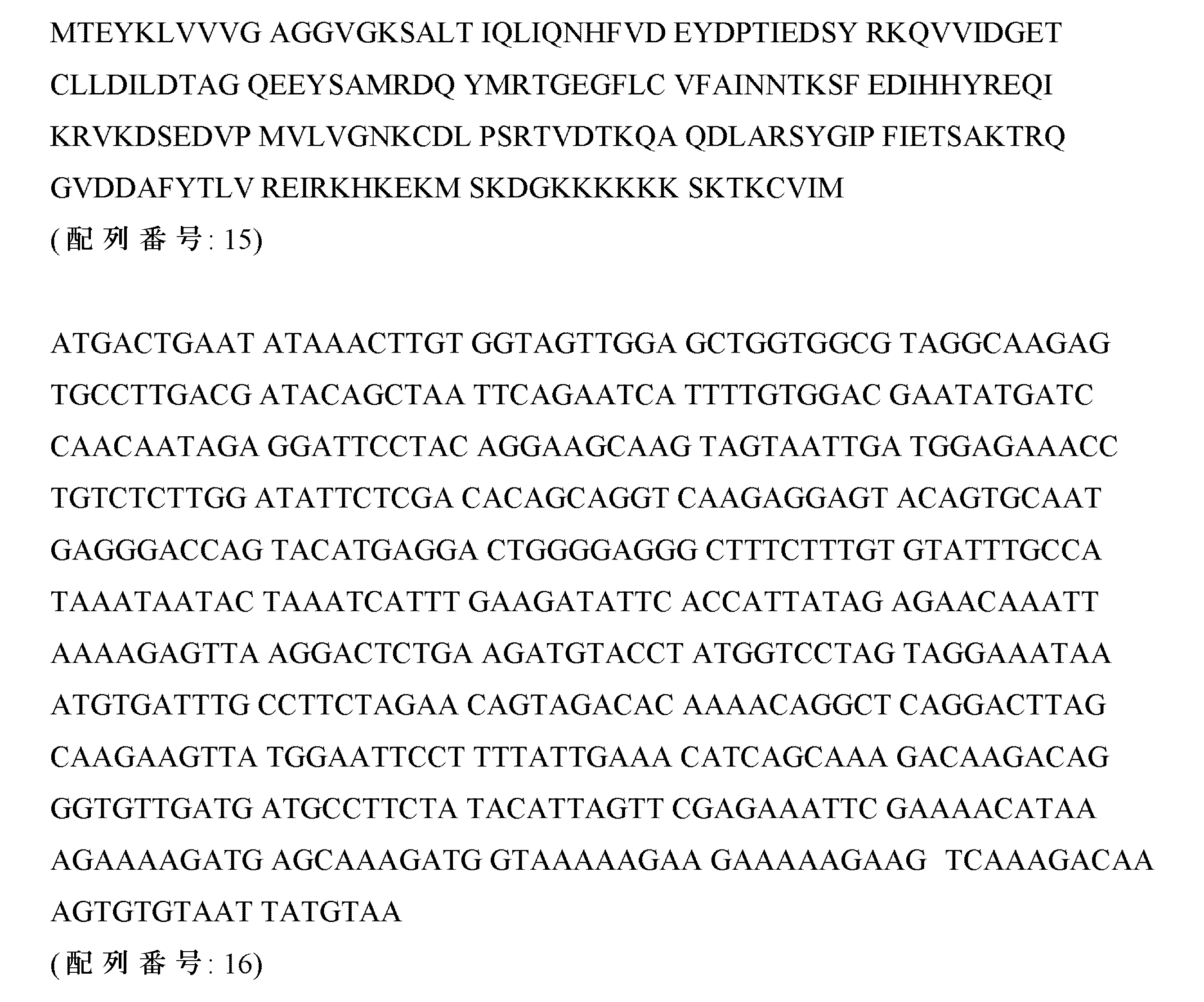 MTEYKLVVVG AGGVGKSALT IQLIQNHFVD EYDPTIEDSY RKQVVIDGET CLLDILDTAG QEEYSAMRDQ YMRTGEGFLC VFAINNTKSF EDIHHYREQI KRVKDSEDVP MVLVGNKCDL PSRTVDTKQA QDLARSYGIP FIETSAKTRQ GVDDAFYTLV REIRKHKEKM SKDGKKKKKK SKTKCVIM

(配 列 番 号: 15)

ATGACTGAAT ATAAACTTGT GGTAGTTGGA GCTGGTGGCG TAGGCAAGAG TGCCTTGACG ATACAGCTAA TTCAGAATCA TTTTGTGGAC GAATATGATC CAACAATAGA GGATTCCTAC AGGAAGCAAG TAGTAATTGA TGGAGAAACC TGTCTCTTGG ATATTCTCGA CACAGCAGGT CAAGAGGAGT ACAGTGCAAT GAGGGACCAG TACATGAGGA CTGGGGAGGG CTTTCTTTGT GTATTTGCCA TAAATAATAC TAAATCATTT GAAGATATTC ACCATTATAG AGAACAAATT AAAAGAGTTA AGGACTCTGA AGATGTACCT ATGGTCCTAG TAGGAAATAA ATGTGATTTG CCTTCTAGAA CAGTAGACAC AAAACAGGCT CAGGACTTAG CAAGAAGTTA TGGAATTCCT TTTATTGAAA CATCAGCAAA GACAAGACAG GGTGTTGATG ATGCCTTCTA TACATTAGTT CGAGAAATTC GAAAACATAA AGAAAAGATG AGCAAAGATG GTAAAAAGAA GAAAAAGAAG TCAAAGACAA AGTGTGTAAT TATGTAA

(配 列 番 号: 16)